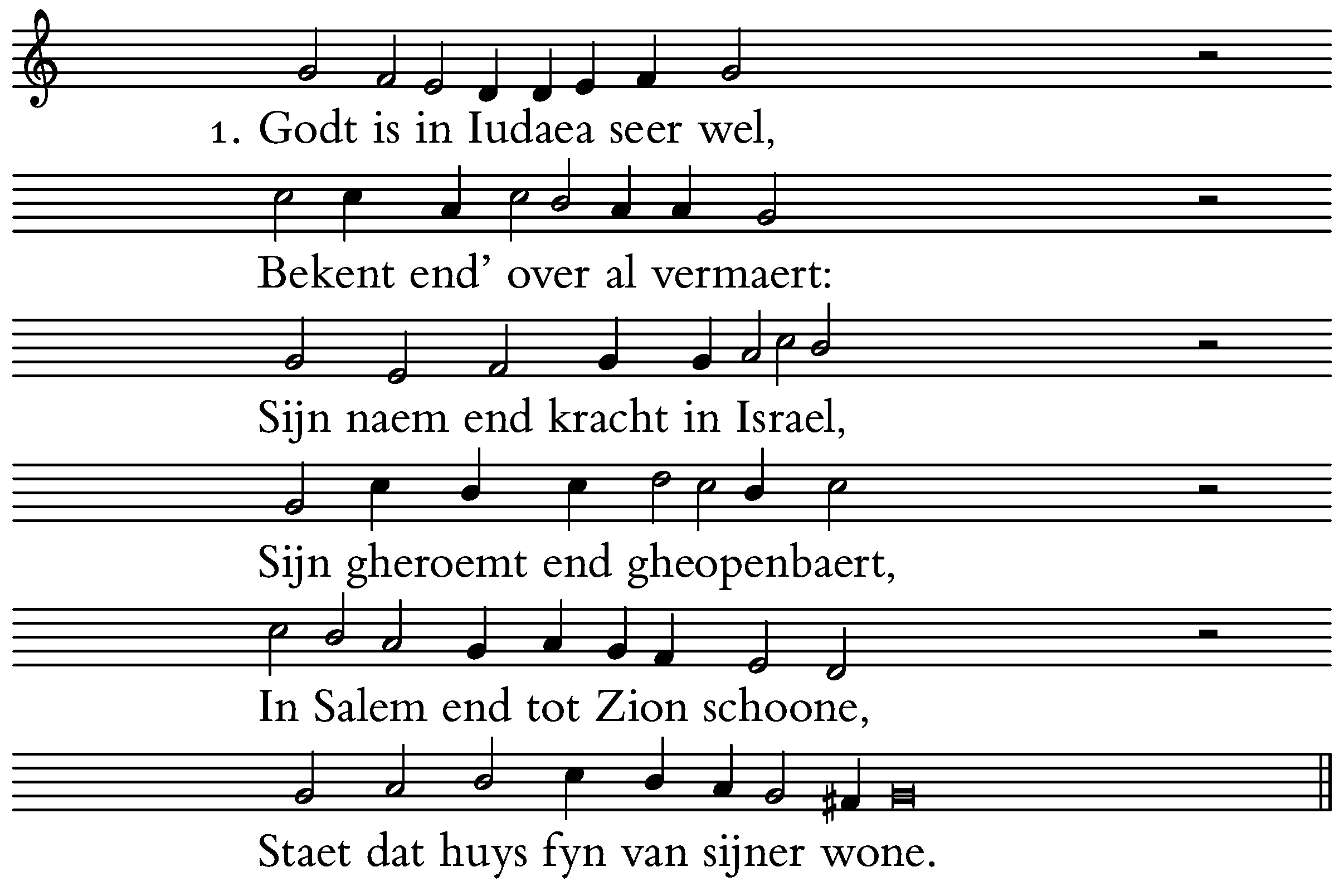 1. Godt is in Iudaea seer wel,
Bekent end' over al vermaert:
Sijn naem end kracht in Israel,
Sijn gheroemt end gheopenbaert,
In Salem end tot Zion schoone,
Staet dat huys fyn van sijner wone.